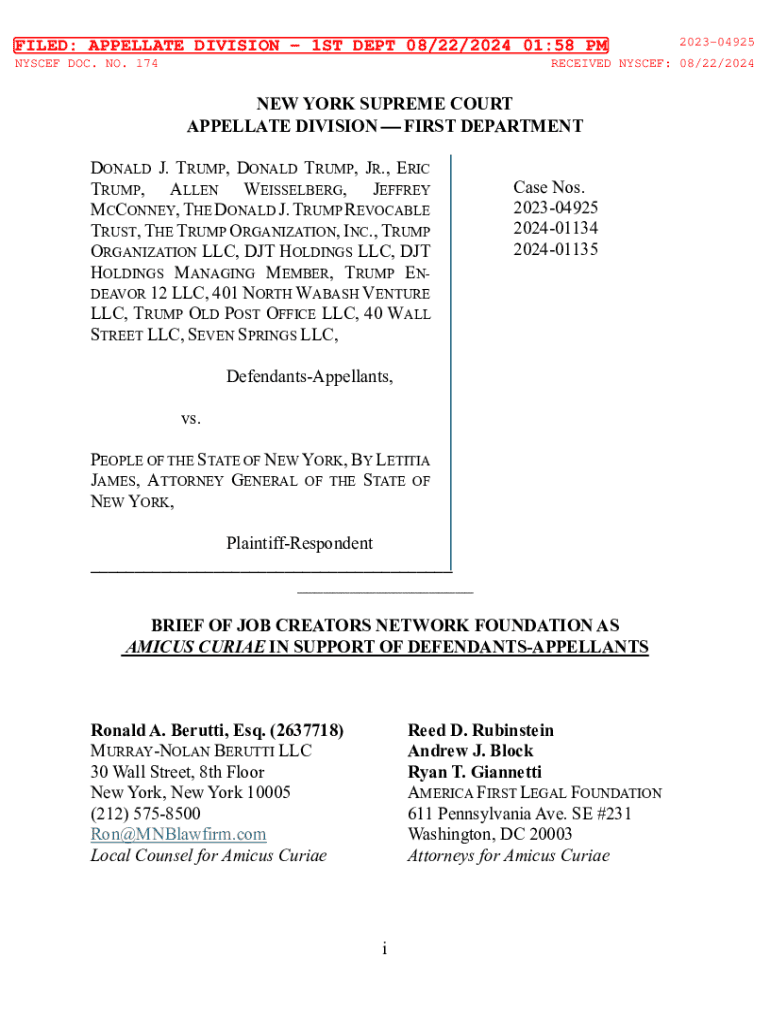 FILED: APPELLATE DIVISION - 1ST DEPT 08/22/2024 01:58 PM 2023-04925
NYSCEF DOC. NO. 174 RECEIVED NYSCEF: 08/22/2024

NEW YORK SUPREME COURT
APPELLATE DIVISION — FIRST DEPARTMENT

DONALD J. TRUMP, DONALD TRUMP, JR., ERIC TRUMP, ALLEN WEISSELBERG, JEFFREY MCCONNEY, THE DONALD J. TRUMP REVOCABLE TRUST, THE TRUMP ORGANIZATION, INC., TRUMP ORGANIZATION LLC, DJT HOLDINGS LLC, DJT HOLDINGS MANAGING MEMBER, TRUMP ENDEAVOR 12 LLC, 401 NORTH WABASH VENTURE LLC, TRUMP OLD POST OFFICE LLC, 40 WALL STREET LLC, SEVEN SPRINGS LLC,

Defendants-Appellants,

vs.

PEOPLE OF THE STATE OF NEW YORK, BY LETITIA JAMES, ATTORNEY GENERAL OF THE STATE OF NEW YORK,

Plaintiff-Respondent

Case Nos.
2023-04925
2024-01134
2024-01135

BRIEF OF JOB CREATORS NETWORK FOUNDATION AS AMICUS CURIAE IN SUPPORT OF DEFENDANTS-APPELLANTS

Ronald A. Berutti, Esq. (2637718)
MURRAY-NOLAN BERUTTI LLC
30 Wall Street, 8th Floor
New York, New York 10005
(212) 575-8500
Ron@MNBlawfirm.com
Local Counsel for Amicus Curiae

Reed D. Rubinstein
Andrew J. Block
Ryan T. Giannetti
AMERICA FIRST LEGAL FOUNDATION
611 Pennsylvania Ave. SE #231
Washington, DC 20003
Attorneys for Amicus Curiae

i